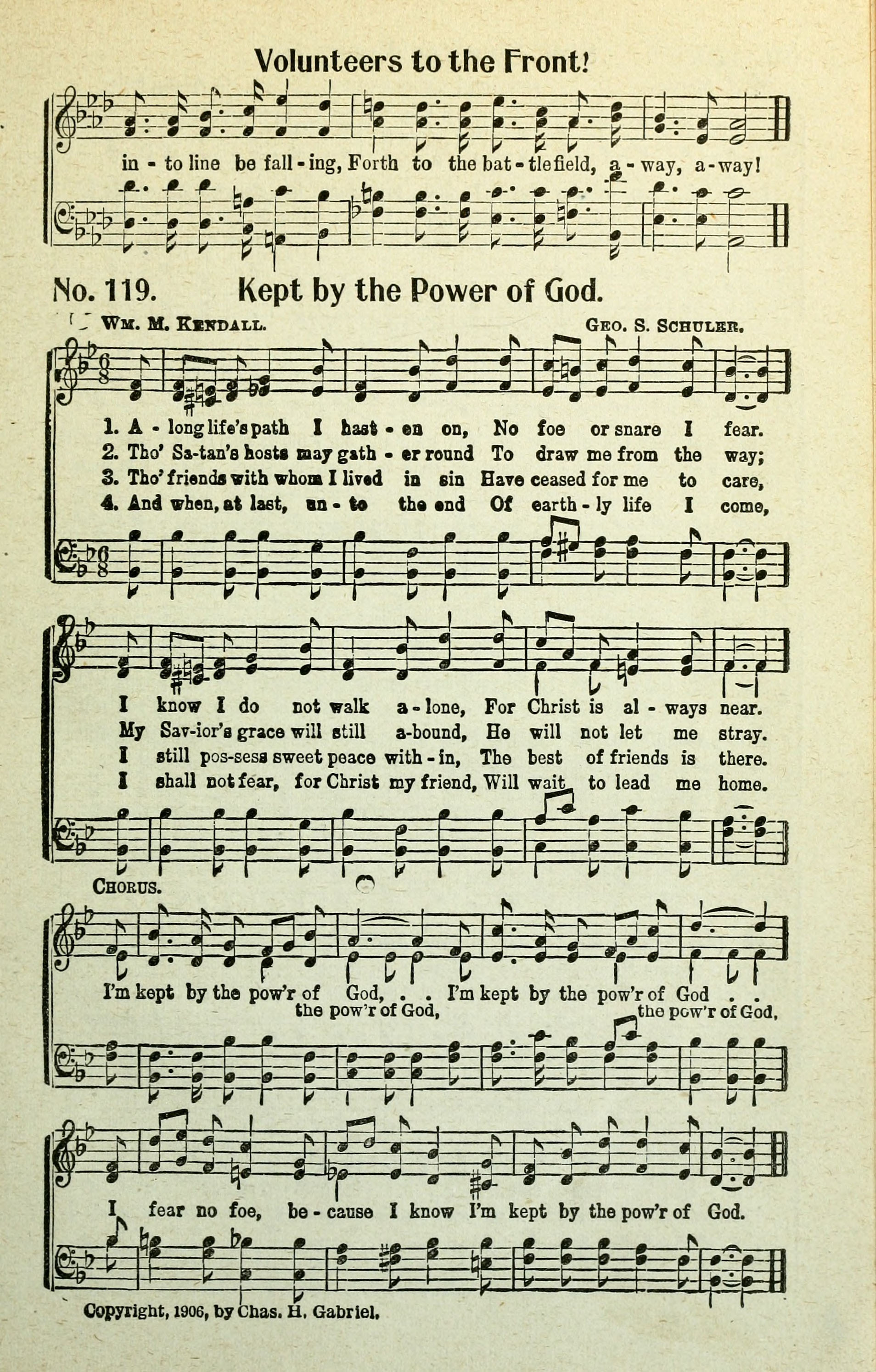 Volunteers to the Front!

in - to line be fall - ing, Forth to the bat - tlefield, a - way, a - way!

No. 119. Kept by the Power of God.

Wm. M. Kendall. Geo. S. Schuler.

1. A - long life's path I hast - en on, No foe or snare I fear.
2. Tho' Sa-tan's hosts may gath - er round To draw me from the way;
3. Tho' friends with whom I lived in sin Have ceased for me to care,
4. And when, at last, un - to the end Of earth - ly life I come,

I know I do not walk a - lone, For Christ is al - ways near.
My Sav-ior's grace will still a-bound, He will not let me stray.
I still pos-sess sweet peace with - in, The best of friends is there.
I shall not fear, for Christ my friend, Will wait to lead me home.

Chorus.

I'm kept by the pow'r of God, . . I'm kept by the pow'r of God . .
the pow'r of God, the pow'r of God,

I fear no foe, be - cause I know I'm kept by the pow'r of God.

Copyright, 1906, by Chas. H. Gabriel.